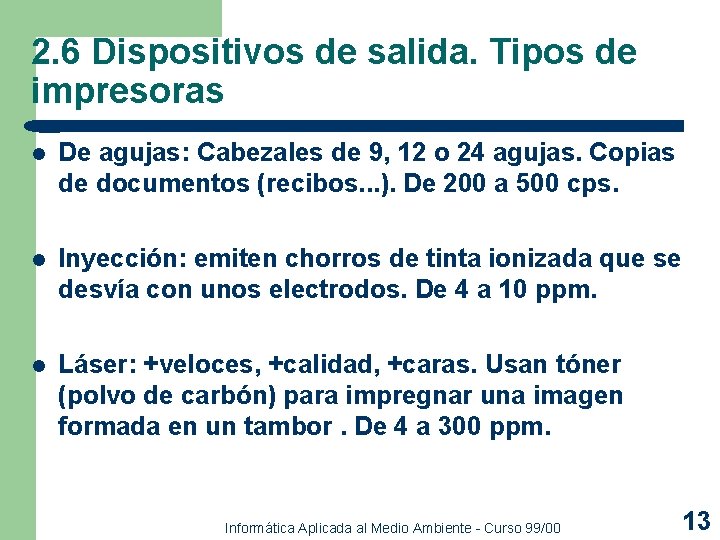 2.6 Dispositivos de salida. Tipos de impresoras

- De agujas: Cabezales de 9, 12 o 24 agujas. Copias de documentos (recibos...). De 200 a 500 cps.

- Inyección: emiten chorros de tinta ionizada que se desvía con unos electrodos. De 4 a 10 ppm.

- Láser: +veloces, +calidad, +caras. Usan tóner (polvo de carbón) para impregnar una imagen formada en un tambor . De 4 a 300 ppm.

Informática Aplicada al Medio Ambiente - Curso 99/00

13